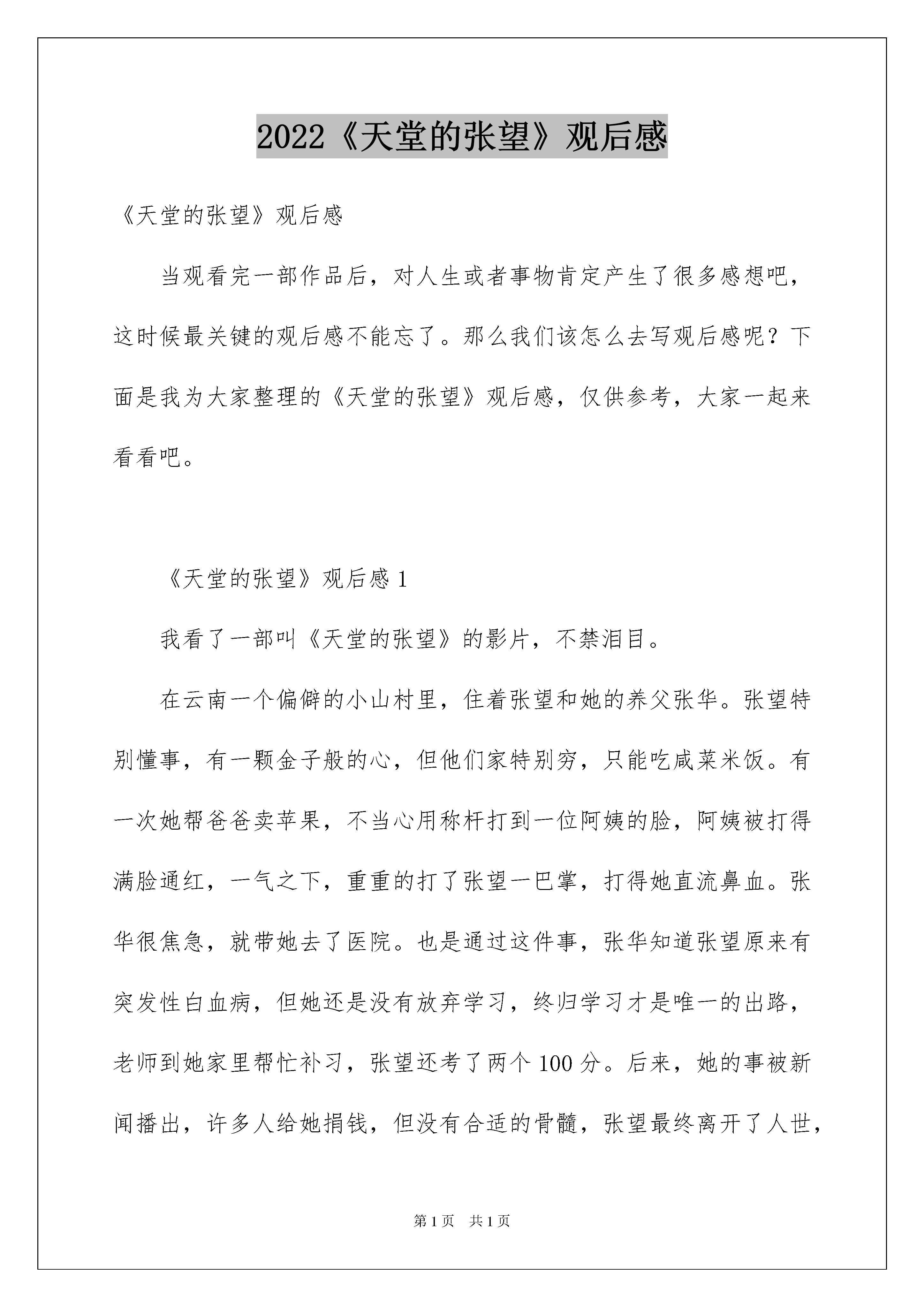 2022《天堂的张望》观后感

《天堂的张望》观后感

当观看完一部作品后，对人生或者事物肯定产生了很多感想吧，这时候最关键的观后感不能忘了。那么我们该怎么去写观后感呢？下面是我为大家整理的《天堂的张望》观后感，仅供参考，大家一起来看看吧。

《天堂的张望》观后感 1

我看了一部叫《天堂的张望》的影片，不禁泪目。

在云南一个偏僻的小山村里，住着张望和她的养父张华。张望特别懂事，有一颗金子般的心，但他们家特别穷，只能吃咸菜米饭。有一次她帮爸爸卖苹果，不当心用称杆打到一位阿姨的脸，阿姨被打得满脸通红，一气之下，重重的打了张望一巴掌，打得她直流鼻血。张华很焦急，就带她去了医院。也是通过这件事，张华知道张望原来有突发性白血病，但她还是没有放弃学习，终归学习才是唯一的出路，老师到她家里帮忙补习，张望还考了两个 100 分。后来，她的事被新闻播出，许多人给她捐钱，但没有合适的骨髓，张望最终离开了人世，

第 1 页 共 1 页